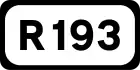 R193